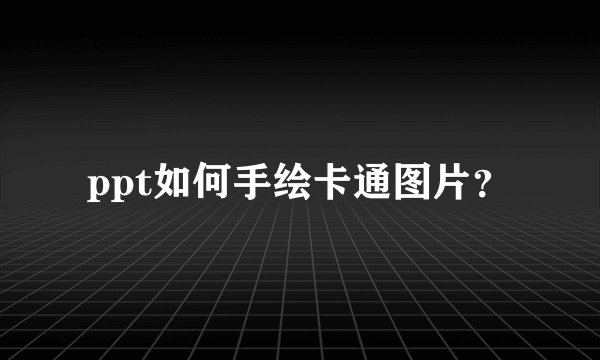 ppt如何手绘卡通图片？